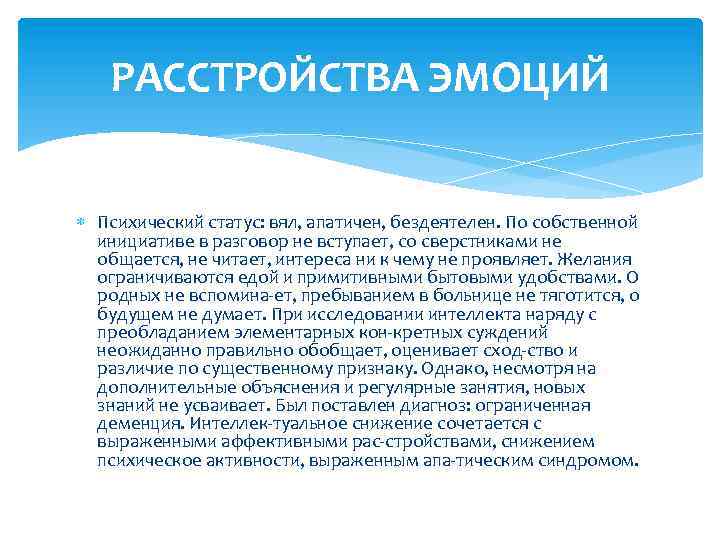 РАССТРОЙСТВА ЭМОЦИЙ

Психический статус: вял, апатичен, бездеятелен. По собственной инициативе в разговор не вступает, со сверстниками не общается, не читает, интереса ни к чему не проявляет. Желания ограничиваются едой и примитивными бытовыми удобствами. О родных не вспомина-ет, пребыванием в больнице не тяготится, о будущем не думает. При исследовании интеллекта наряду с преобладанием элементарных кон-кретных суждений неожиданно правильно обобщает, оценивает сход-ство и различие по существенному признаку. Однако, несмотря на дополнительные объяснения и регулярные занятия, новых знаний не усваивает. Был поставлен диагноз: ограниченная деменция. Интеллек-туальное снижение сочетается с выраженными аффективными рас-стройствами, снижением психическое активности, выраженным апа-тическим синдромом.